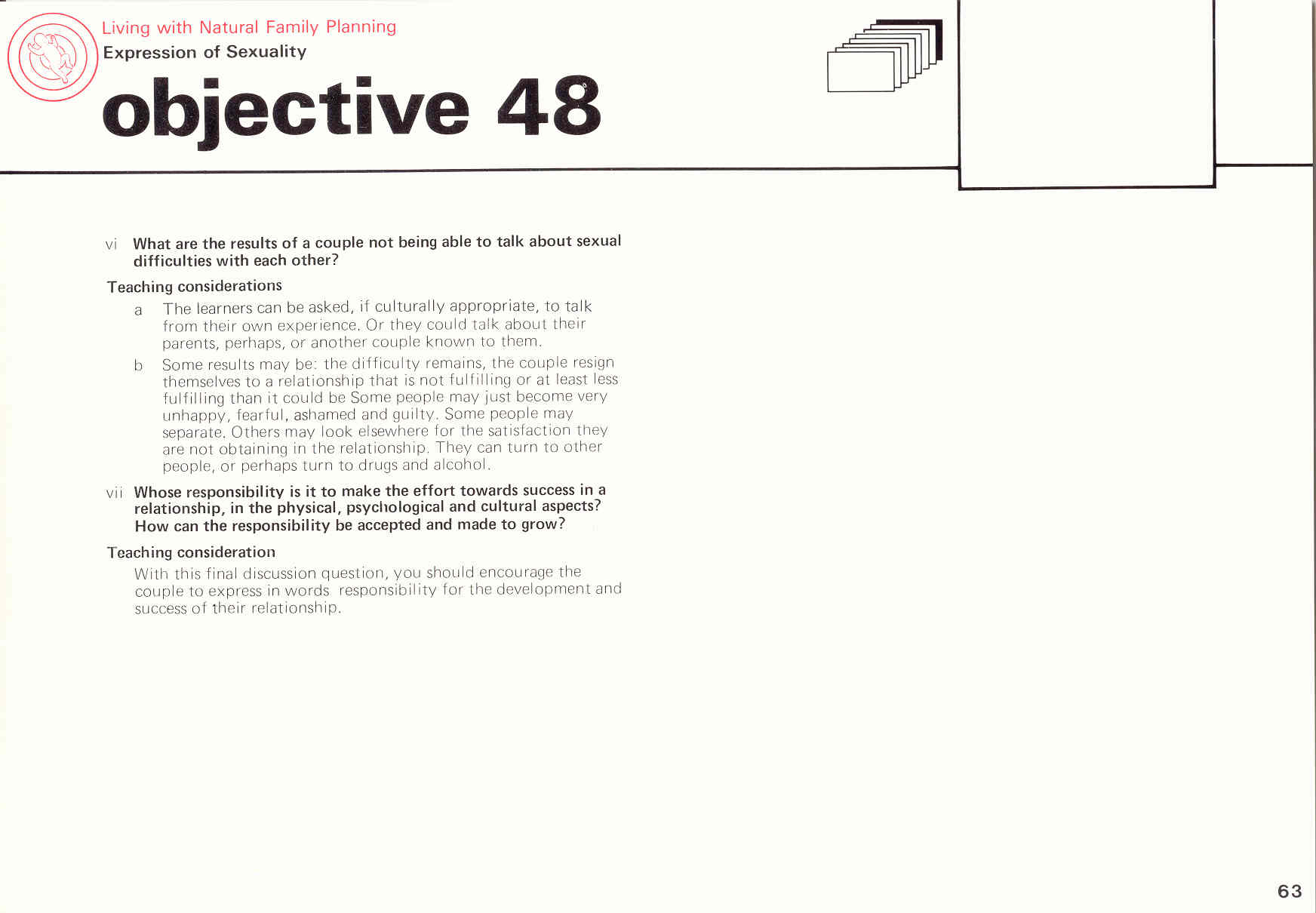 Living with Natural Family Planning
Expression of Sexuality

objective 48

vi What are the results of a couple not being able to talk about sexual difficulties with each other?

Teaching considerations

a The learners can be asked, if culturally appropriate, to talk from their own experience. Or they could talk about their parents, perhaps, or another couple known to them.

b Some results may be: the difficulty remains, the couple resign themselves to a relationship that is not fulfilling or at least less fulfilling than it could be Some people may just become very unhappy, fearful, ashamed and guilty. Some people may separate. Others may look elsewhere for the satisfaction they are not obtaining in the relationship. They can turn to other people, or perhaps turn to drugs and alcohol.

vii Whose responsibility is it to make the effort towards success in a relationship, in the physical, psychological and cultural aspects? How can the responsibility be accepted and made to grow?

Teaching consideration

With this final discussion question, you should encourage the couple to express in words responsibility for the development and success of their relationship.

63